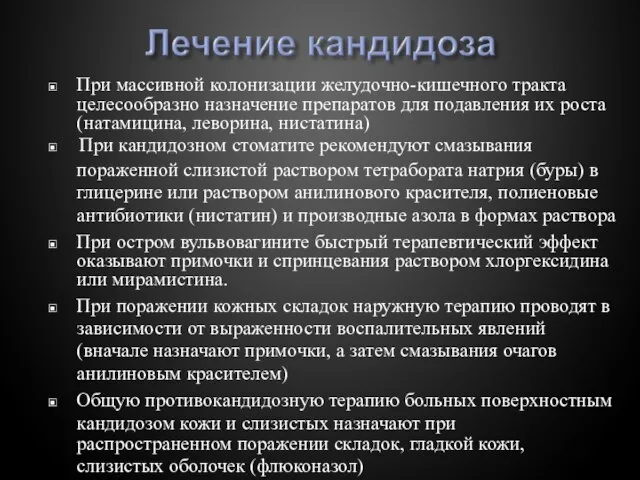 Лечение кандидоза

При массивной колонизации желудочно-кишечного тракта целесообразно назначение препаратов для подавления их роста (натамицина, леворина, нистатина)

При кандидозном стоматите рекомендуют смазывания пораженной слизистой раствором тетрабората натрия (буры) в глицерине или раствором анилинового красителя, полиеновые антибиотики (нистатин) и производные азола в формах раствора

При остром вульвовагините быстрый терапевтический эффект оказывают примочки и спринцевания раствором хлоргексидина или мирамистина.

При поражении кожных складок наружную терапию проводят в зависимости от выраженности воспалительных явлений (вначале назначают примочки, а затем смазывания очагов анилиновым красителем)

Общую противокандидозную терапию больных поверхностным кандидозом кожи и слизистых назначают при распространенном поражении складок, гладкой кожи, слизистых оболочек (флюконазол)